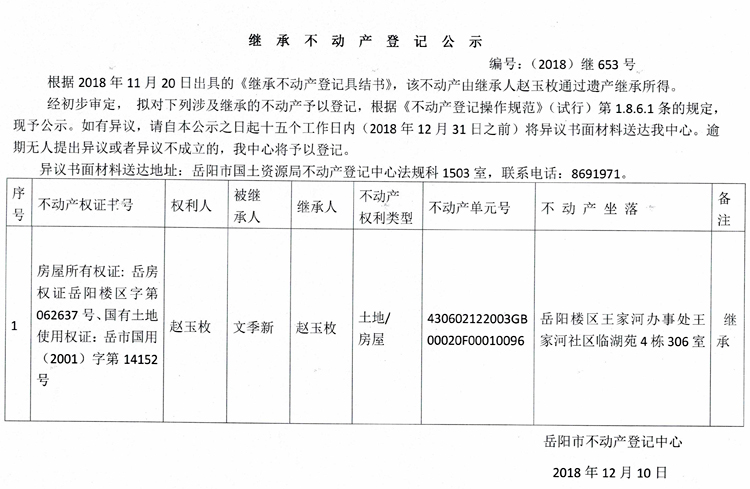 继 承 不 动 产 登 记 公 示

编号：（2018）继 653 号

根据 2018 年 11 月 20 日出具的《继承不动产登记具结书》，该不动产由继承人赵玉枚通过遗产继承所得。

经初步审定， 拟对下列涉及继承的不动产予以登记，根据《不动产登记操作规范》（试行）第 1.8.6.1 条的规定，现予公示。如有异议，请自本公示之日起十五个工作日内（2018 年 12 月 31 日之前）将异议书面材料送达我中心。逾期无人提出异议或者异议不成立的，我中心将予以登记。

异议书面材料送达地址：岳阳市国土资源局不动产登记中心法规科 1503 室，联系电话：8691971。

| 序号 | 不动产权证书号 | 权利人 | 被继承人 | 继承人 | 不动产权利类型 | 不动产单元号 | 不 动 产 坐 落 | 备注 |
|---|---|---|---|---|---|---|---|---|
| 1 | 房屋所有权证：岳房权证岳阳楼区字第 062637 号、国有土地使用权证：岳市国用（2001）字第 14152 号 | 赵玉枚 | 文季新 | 赵玉枚 | 土地/房屋 | 430602122003GB00020F00010096 | 岳阳楼区王家河办事处王家河社区临湖苑 4 栋 306 室 | 继承 |

岳阳市不动产登记中心

2018 年 12 月 10 日